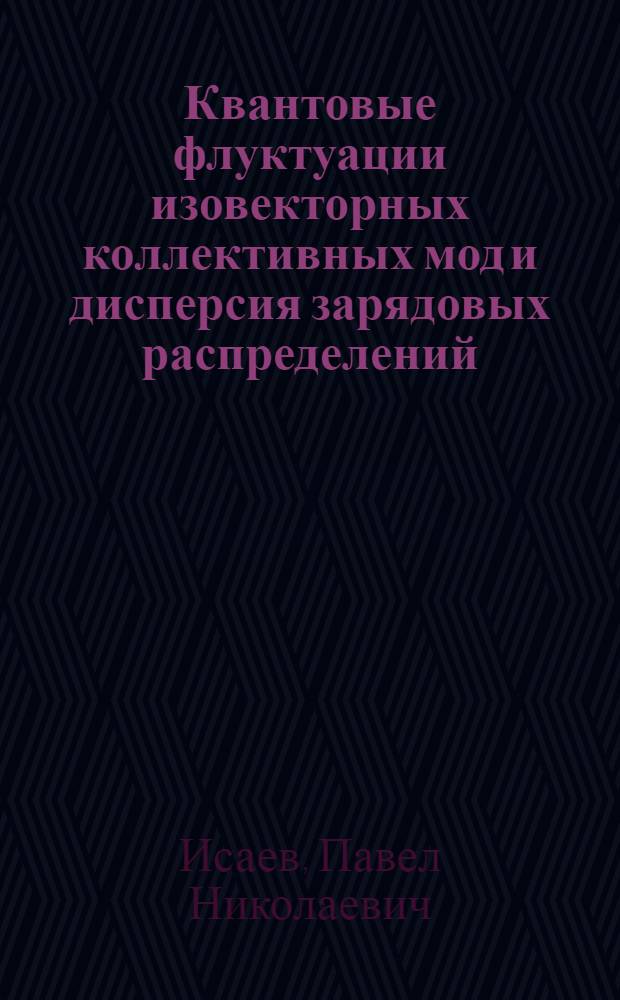 Квантовые флуктуации изовекторных коллективных мод и дисперсия зарядовых распределений

Исаев, Павел Николаевич